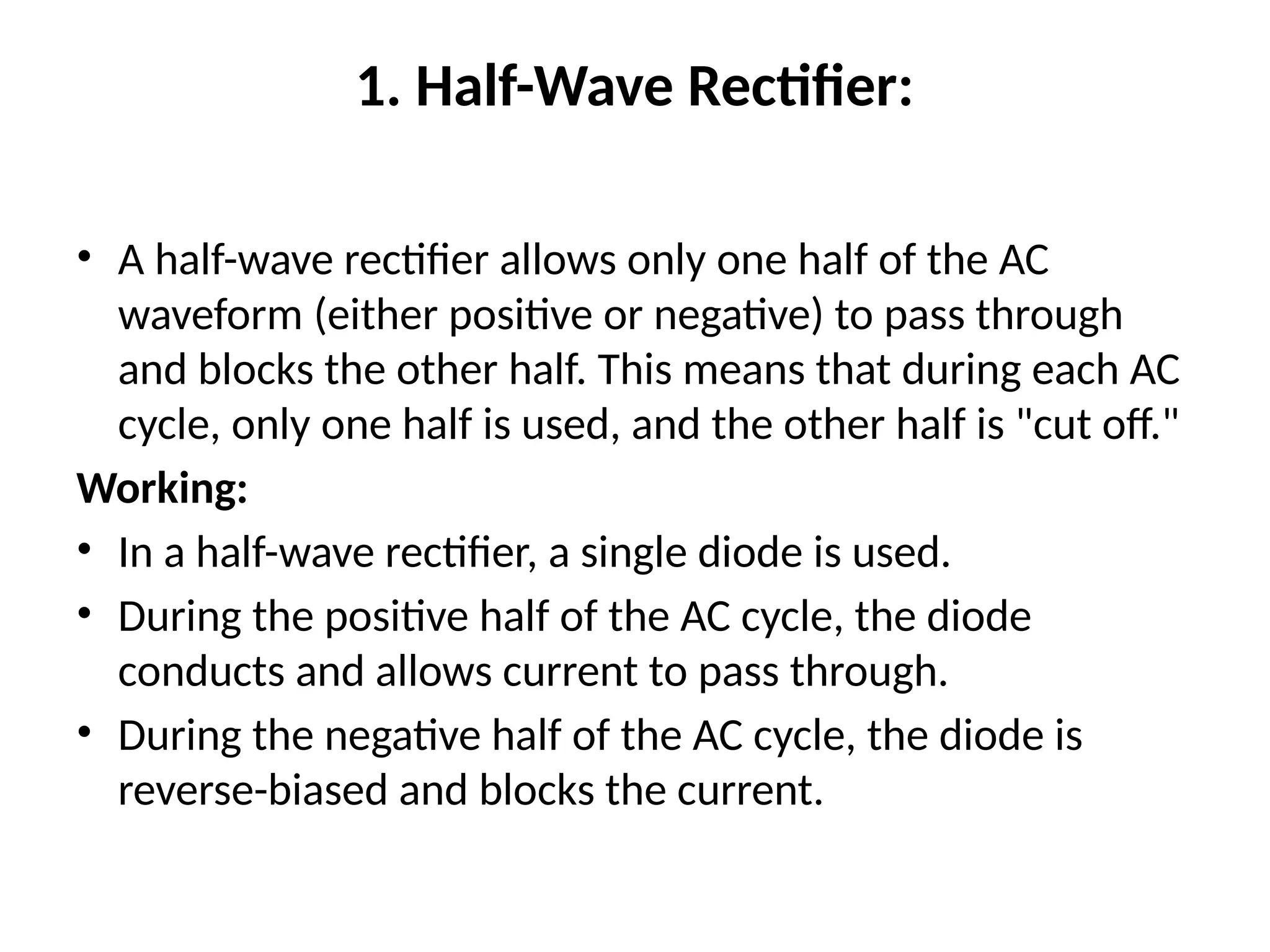 1. Half-Wave Rectifier:

• A half-wave rectifier allows only one half of the AC waveform (either positive or negative) to pass through and blocks the other half. This means that during each AC cycle, only one half is used, and the other half is "cut off."

Working:

• In a half-wave rectifier, a single diode is used.
• During the positive half of the AC cycle, the diode conducts and allows current to pass through.
• During the negative half of the AC cycle, the diode is reverse-biased and blocks the current.